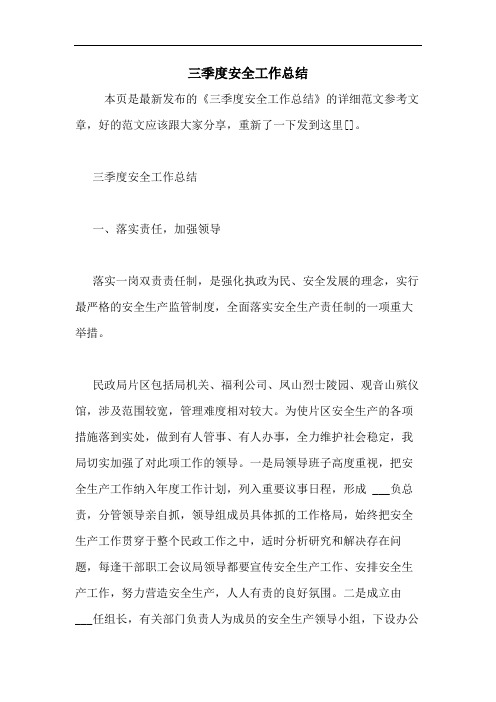 三季度安全工作总结

本页是最新发布的《三季度安全工作总结》的详细范文参考文章，好的范文应该跟大家分享，重新了一下发到这里[]。

三季度安全工作总结

一、落实责任，加强领导

落实一岗双责责任制，是强化执政为民、安全发展的理念，实行最严格的安全生产监管制度，全面落实安全生产责任制的一项重大举措。

民政局片区包括局机关、福利公司、凤山烈士陵园、观音山殡仪馆，涉及范围较宽，管理难度相对较大。为使片区安全生产的各项措施落到实处，做到有人管事、有人办事，全力维护社会稳定，我局切实加强了对此项工作的领导。一是局领导班子高度重视，把安全生产工作纳入年度工作计划，列入重要议事日程，形成 ___负总责，分管领导亲自抓，领导组成员具体抓的工作格局，始终把安全生产工作贯穿于整个民政工作之中，适时分析研究和解决存在问题，每逢干部职工会议局领导都要宣传安全生产工作、安排安全生产工作，努力营造安全生产，人人有责的良好氛围。二是成立由___任组长，有关部门负责人为成员的安全生产领导小组，下设办公